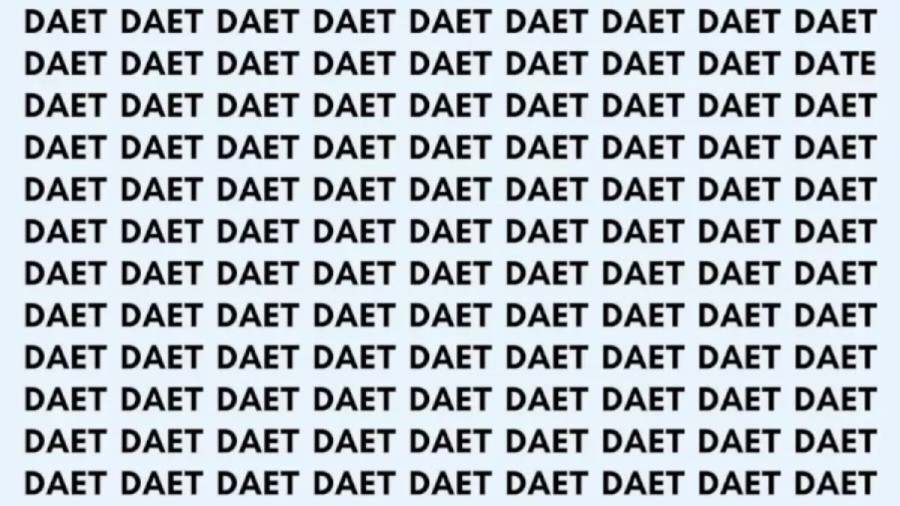 DAET DAET DAET DAET DAET DAET DAET DAET DAET
DAET DAET DAET DAET DAET DAET DAET DAET DATE
DAET DAET DAET DAET DAET DAET DAET DAET DAET
DAET DAET DAET DAET DAET DAET DAET DAET DAET
DAET DAET DAET DAET DAET DAET DAET DAET DAET
DAET DAET DAET DAET DAET DAET DAET DAET DAET
DAET DAET DAET DAET DAET DAET DAET DAET DAET
DAET DAET DAET DAET DAET DAET DAET DAET DAET
DAET DAET DAET DAET DAET DAET DAET DAET DAET
DAET DAET DAET DAET DAET DAET DAET DAET DAET
DAET DAET DAET DAET DAET DAET DAET DAET DAET
DAET DAET DAET DAET DAET DAET DAET DAET DAET